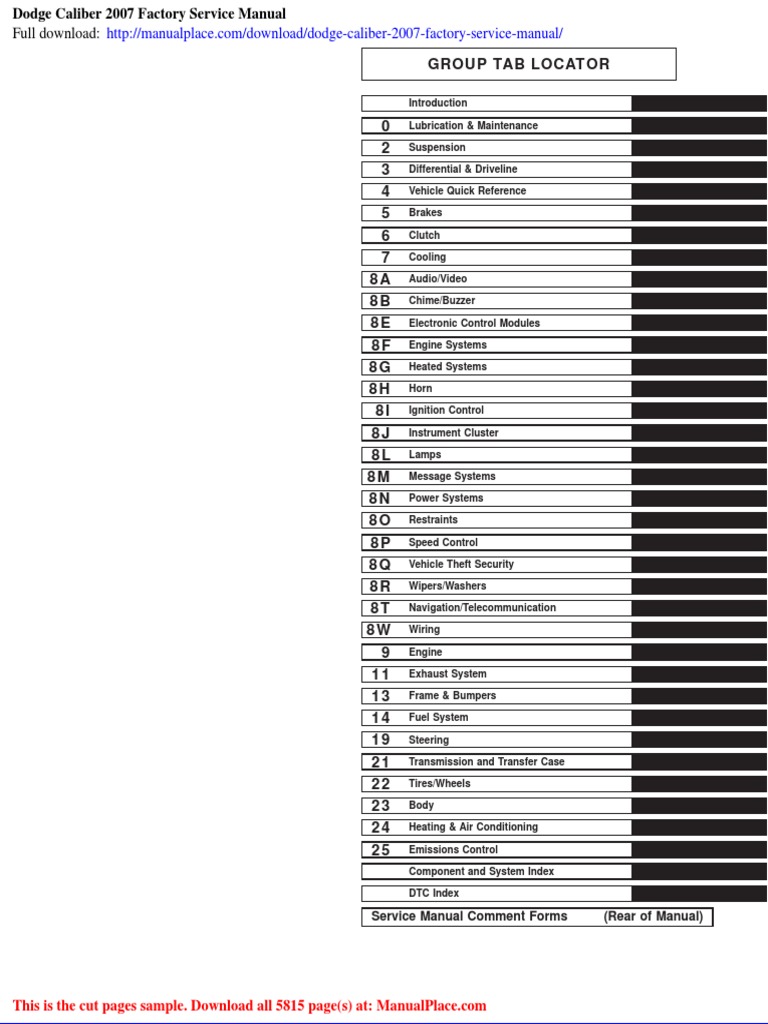 Dodge Caliber 2007 Factory Service Manual
Full download: http://manualplace.com/download/dodge-caliber-2007-factory-service-manual/

GROUP TAB LOCATOR

| | |
|---|---|
| | Introduction |
| 0 | Lubrication & Maintenance |
| 2 | Suspension |
| 3 | Differential & Driveline |
| 4 | Vehicle Quick Reference |
| 5 | Brakes |
| 6 | Clutch |
| 7 | Cooling |
| 8A | Audio/Video |
| 8B | Chime/Buzzer |
| 8E | Electronic Control Modules |
| 8F | Engine Systems |
| 8G | Heated Systems |
| 8H | Horn |
| 8I | Ignition Control |
| 8J | Instrument Cluster |
| 8L | Lamps |
| 8M | Message Systems |
| 8N | Power Systems |
| 8O | Restraints |
| 8P | Speed Control |
| 8Q | Vehicle Theft Security |
| 8R | Wipers/Washers |
| 8T | Navigation/Telecommunication |
| 8W | Wiring |
| 9 | Engine |
| 11 | Exhaust System |
| 13 | Frame & Bumpers |
| 14 | Fuel System |
| 19 | Steering |
| 21 | Transmission and Transfer Case |
| 22 | Tires/Wheels |
| 23 | Body |
| 24 | Heating & Air Conditioning |
| 25 | Emissions Control |
| | Component and System Index |
| | DTC Index |

Service Manual Comment Forms (Rear of Manual)

This is the cut pages sample. Download all 5815 page(s) at: ManualPlace.com